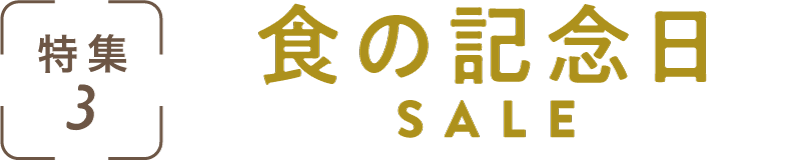 特集
3

食の記念日
SALE